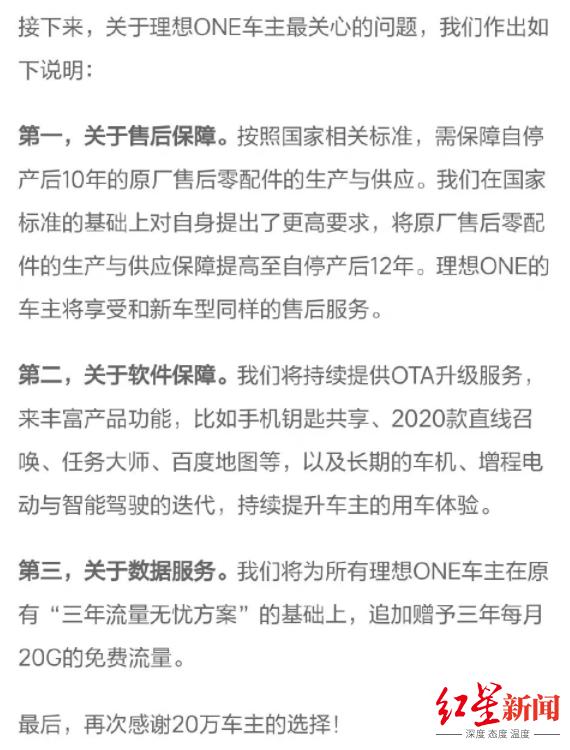 接下来，关于理想ONE车主最关心的问题，我们作出如下说明：

第一，关于售后保障。按照国家相关标准，需保障自停产后10年的原厂售后零配件的生产与供应。我们在国家标准的基础上对自身提出了更高要求，将原厂售后零配件的生产与供应保障提高至自停产后12年。理想ONE的车主将享受和新车型同样的售后服务。

第二，关于软件保障。我们将持续提供OTA升级服务，来丰富产品功能，比如手机钥匙共享、2020款直线召唤、任务大师、百度地图等，以及长期的车机、增程电动与智能驾驶的迭代，持续提升车主的用车体验。

第三，关于数据服务。我们将为所有理想ONE车主在原有“三年流量无忧方案”的基础上，追加赠予三年每月20G的免费流量。

最后，再次感谢20万车主的选择！

红星新闻
深度 态度 温度